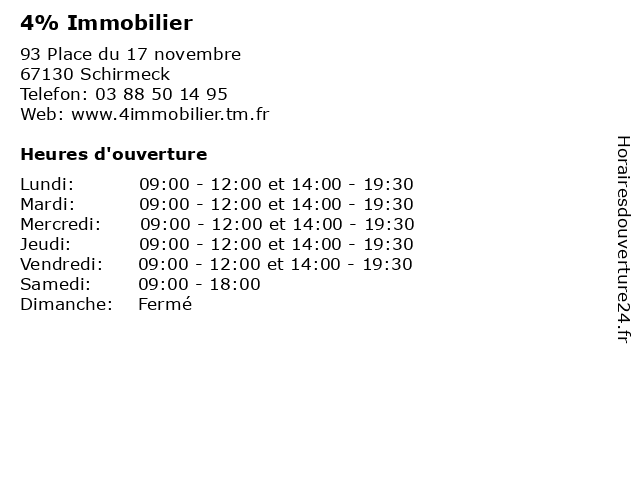 4% Immobilier

93 Place du 17 novembre
67130 Schirmeck
Telefon: 03 88 50 14 95
Web: www.4immobilier.tm.fr

Heures d'ouverture

| | |
|---|---|
| Lundi: | 09:00 - 12:00 et 14:00 - 19:30 |
| Mardi: | 09:00 - 12:00 et 14:00 - 19:30 |
| Mercredi: | 09:00 - 12:00 et 14:00 - 19:30 |
| Jeudi: | 09:00 - 12:00 et 14:00 - 19:30 |
| Vendredi: | 09:00 - 12:00 et 14:00 - 19:30 |
| Samedi: | 09:00 - 18:00 |
| Dimanche: | Fermé |

Horairesdouverture24.fr